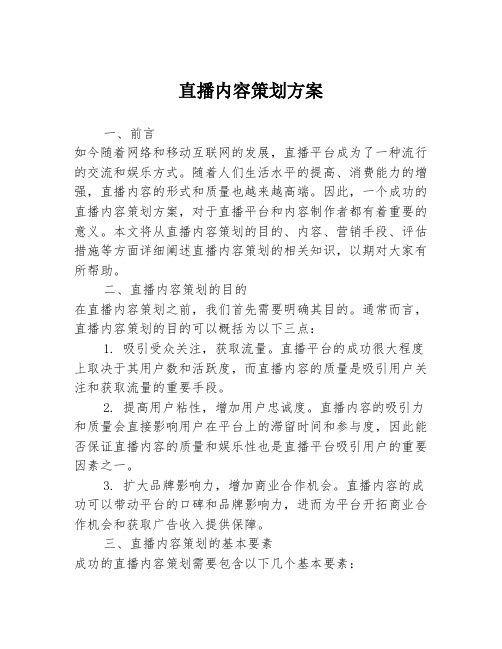 直播内容策划方案

一、前言

如今随着网络和移动互联网的发展，直播平台成为了一种流行的交流和娱乐方式。随着人们生活水平的提高、消费能力的增强，直播内容的形式和质量也越来越高端。因此，一个成功的直播内容策划方案，对于直播平台和内容制作者都有着重要的意义。本文将从直播内容策划的目的、内容、营销手段、评估措施等方面详细阐述直播内容策划的相关知识，以期对大家有所帮助。

二、直播内容策划的目的

在直播内容策划之前，我们首先需要明确其目的。通常而言，直播内容策划的目的可以概括为以下三点：

1. 吸引受众关注，获取流量。直播平台的成功很大程度上取决于其用户数和活跃度，而直播内容的质量是吸引用户关注和获取流量的重要手段。

2. 提高用户粘性，增加用户忠诚度。直播内容的吸引力和质量会直接影响用户在平台上的滞留时间和参与度，因此能否保证直播内容的质量和娱乐性也是直播平台吸引用户的重要因素之一。

3. 扩大品牌影响力，增加商业合作机会。直播内容的成功可以带动平台的口碑和品牌影响力，进而为平台开拓商业合作机会和获取广告收入提供保障。

三、直播内容策划的基本要素

成功的直播内容策划需要包含以下几个基本要素：